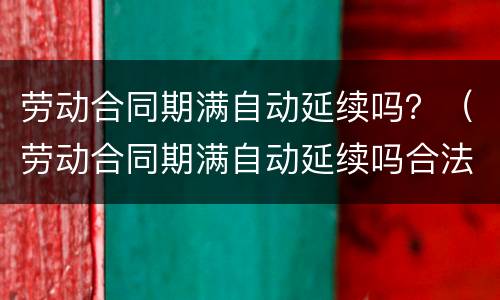 劳动合同期满自动延续吗？（劳动合同期满自动延续吗合法